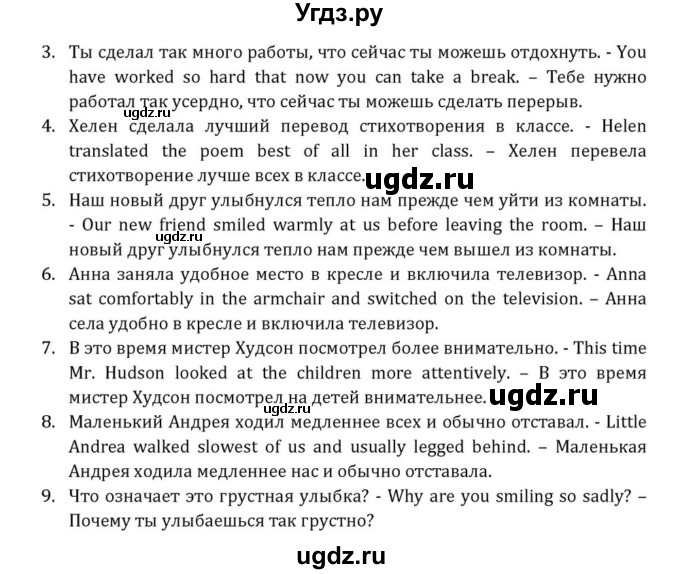 Угдз.ру

3. Ты сделал так много работы, что сейчас ты можешь отдохнуть. - You have worked so hard that now you can take a break. – Тебе нужно работал так усердно, что сейчас ты можешь сделать перерыв.

ugdz.ru

4. Хелен сделала лучший перевод стихотворения в классе. - Helen translated the poem best of all in her class. – Хелен перевела стихотворение лучше всех в классе.

ugdz.ru

5. Наш новый друг улыбнулся тепло нам прежде чем уйти из комнаты. - Our new friend smiled warmly at us before leaving the room. – Наш новый друг улыбнулся тепло нам прежде чем вышел из комнаты.

ugdz.ru

6. Анна заняла удобное место в кресле и включила телевизор. - Anna sat comfortably in the armchair and switched on the television. – Анна села удобно в кресле и включила телевизор.

7. В это время мистер Худсон посмотрел более внимательно. - This time Mr. Hudson looked at the children more attentively. – В это время мистер Худсон посмотрел на детей внимательнее.

ugdz.ru

ugdz.ru

8. Маленький Андрея ходил медленнее всех и обычно отставал. - Little Andrea walked slowest of us and usually legged behind. – Маленькая Андрея ходила медленнее нас и обычно отставала.

9. Что означает это грустная улыбка? - Why are you smiling so sadly? – Почему ты улыбаешься так грустно?

ugdz.ru